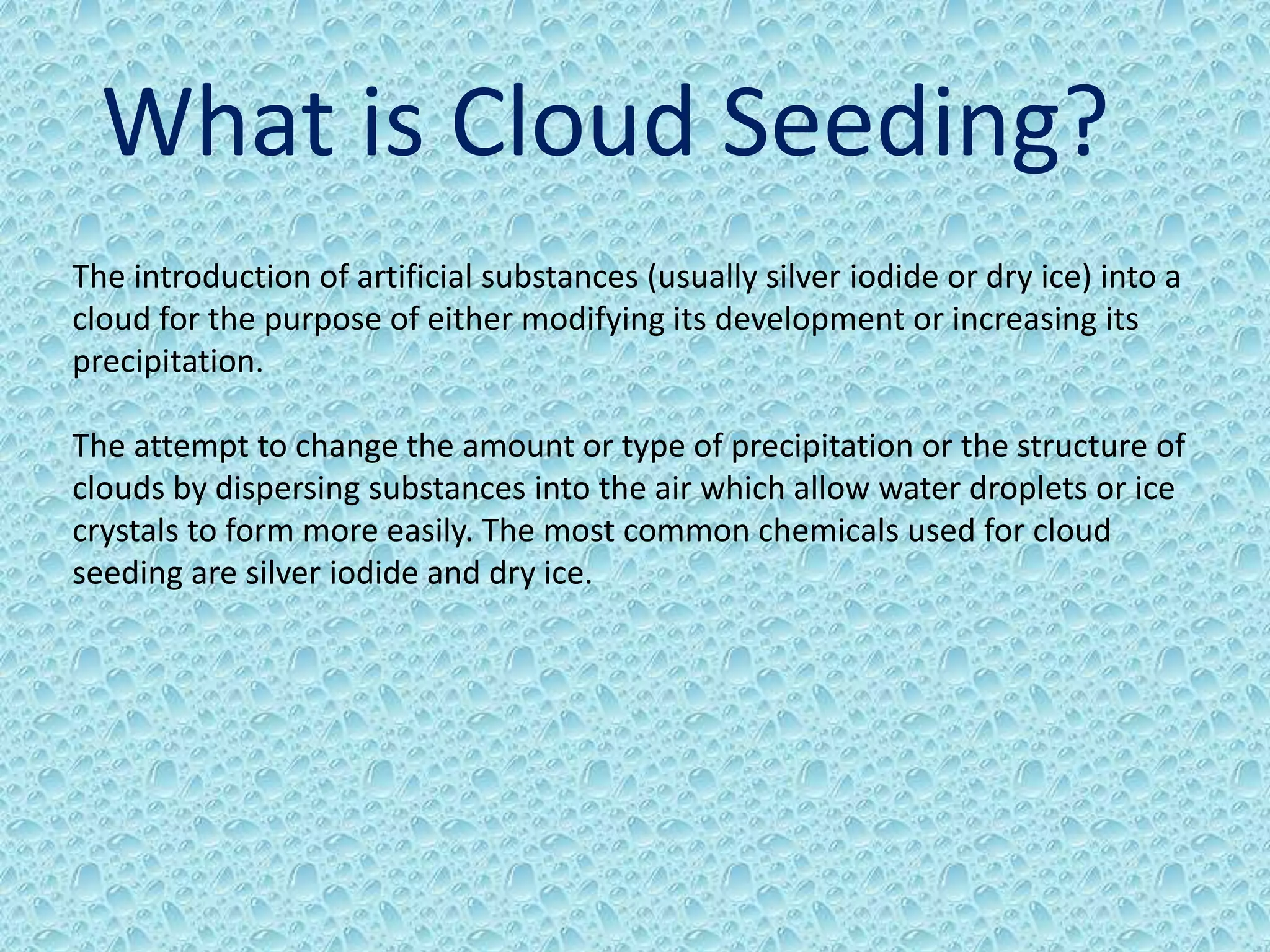 What is Cloud Seeding?

The introduction of artificial substances (usually silver iodide or dry ice) into a cloud for the purpose of either modifying its development or increasing its precipitation.

The attempt to change the amount or type of precipitation or the structure of clouds by dispersing substances into the air which allow water droplets or ice crystals to form more easily. The most common chemicals used for cloud seeding are silver iodide and dry ice.